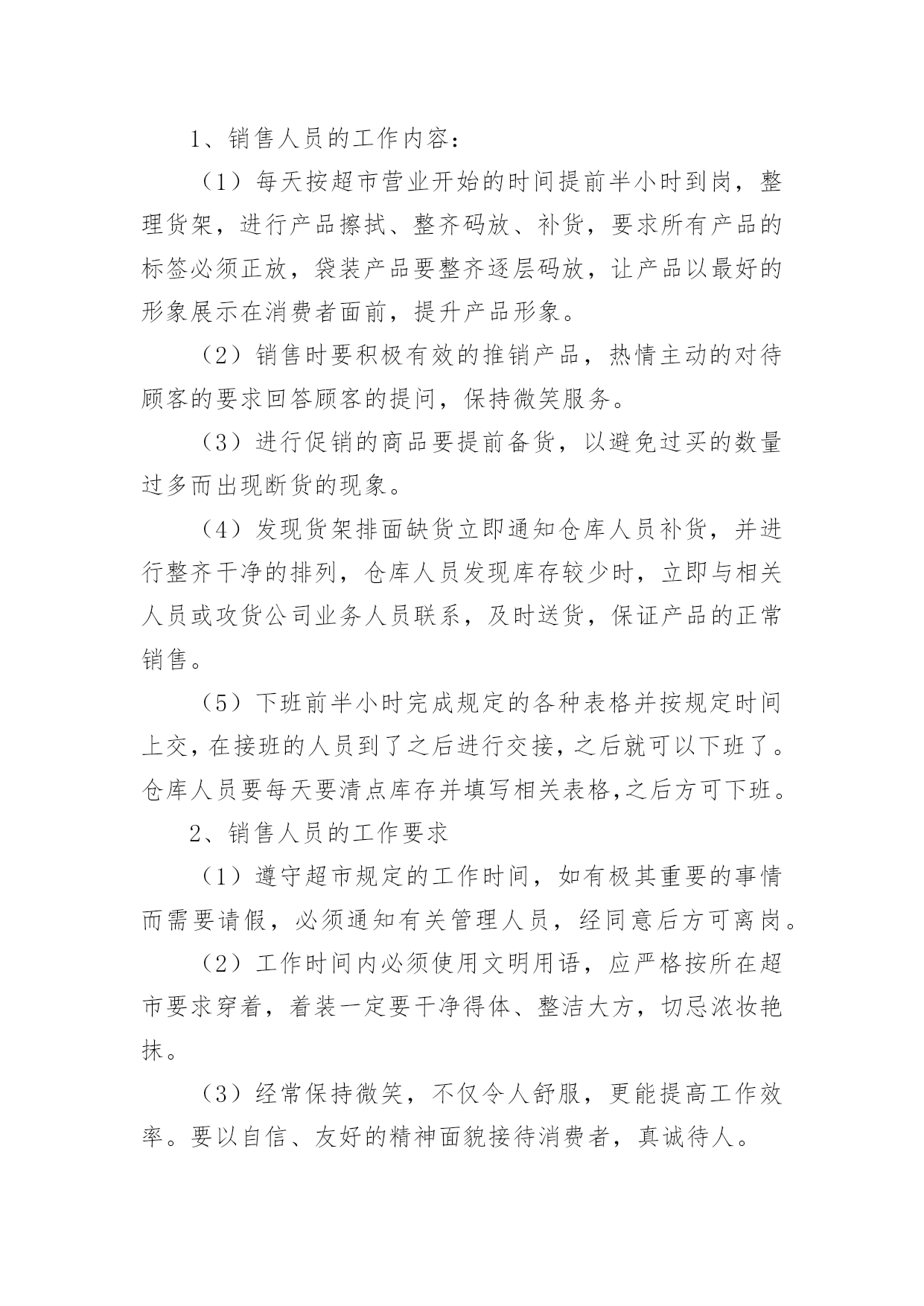 1、销售人员的工作内容：

（1）每天按超市营业开始的时间提前半小时到岗，整理货架，进行产品擦拭、整齐码放、补货，要求所有产品的标签必须正放，袋装产品要整齐逐层码放，让产品以最好的形象展示在消费者面前，提升产品形象。

（2）销售时要积极有效的推销产品，热情主动的对待顾客的要求回答顾客的提问，保持微笑服务。

（3）进行促销的商品要提前备货，以避免过买的数量过多而出现断货的现象。

（4）发现货架排面缺货立即通知仓库人员补货，并进行整齐干净的排列，仓库人员发现库存较少时，立即与相关人员或攻货公司业务人员联系，及时送货，保证产品的正常销售。

（5）下班前半小时完成规定的各种表格并按规定时间上交，在接班的人员到了之后进行交接，之后就可以下班了。仓库人员要每天要清点库存并填写相关表格,之后方可下班。

2、销售人员的工作要求

（1）遵守超市规定的工作时间，如有极其重要的事情而需要请假，必须通知有关管理人员，经同意后方可离岗。

（2）工作时间内必须使用文明用语，应严格按所在超市要求穿着，着装一定要干净得体、整洁大方，切忌浓妆艳抹。

（3）经常保持微笑，不仅令人舒服，更能提高工作效率。要以自信、友好的精神面貌接待消费者，真诚待人。